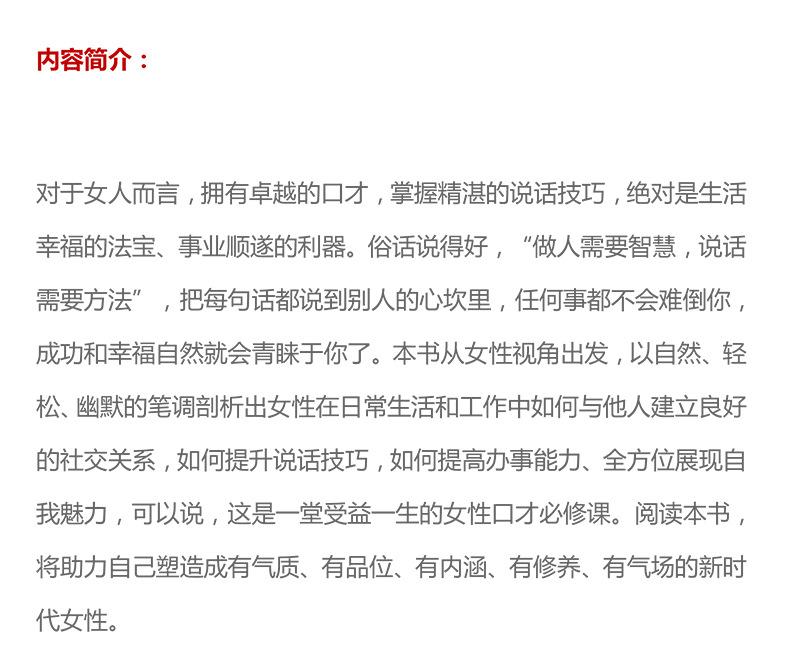 内容简介：

对于女人而言，拥有卓越的口才，掌握精湛的说话技巧，绝对是生活幸福的法宝、事业顺遂的利器。俗话说得好，“做人需要智慧，说话需要方法”，把每句话都说到别人的心坎里，任何事都不会难倒你，成功和幸福自然就会青睐于你了。本书从女性视角出发，以自然、轻松、幽默的笔调剖析出女性在日常生活和工作中如何与他人建立良好的社交关系，如何提升说话技巧，如何提高办事能力、全方位展现自我魅力，可以说，这是一堂受益一生的女性口才必修课。阅读本书，将助力自己塑造成有气质、有品位、有内涵、有修养、有气场的新时代女性。